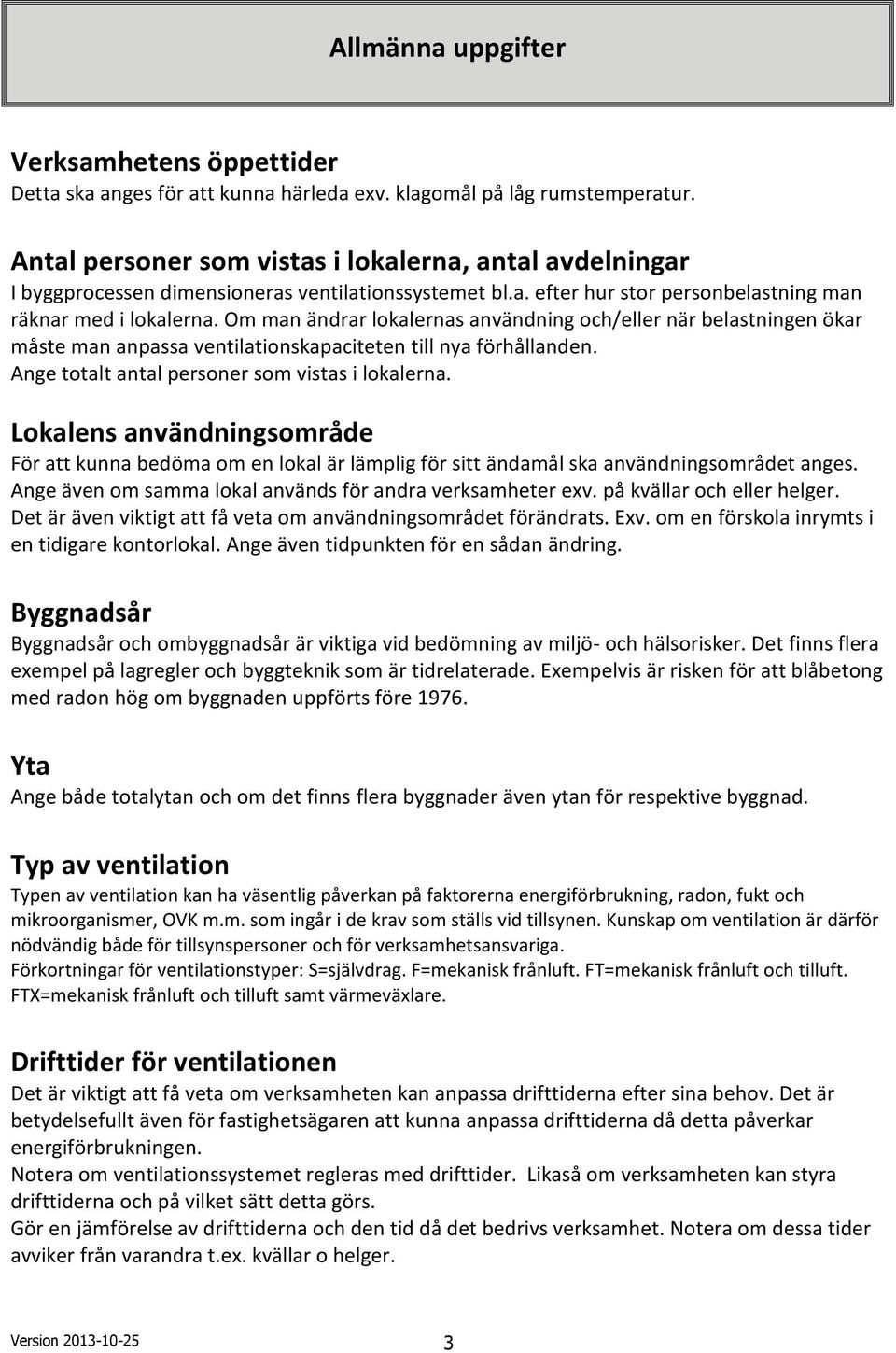 Allmänna uppgifter

Verksamhetens öppettider
Detta ska anges för att kunna härleda exv. klagomål på låg rumstemperatur.

Antal personer som vistas i lokalerna, antal avdelningar
I byggprocessen dimensioneras ventilationssystemet bl.a. efter hur stor personbelastning man räknar med i lokalerna. Om man ändrar lokalernas användning och/eller när belastningen ökar måste man anpassa ventilationskapaciteten till nya förhållanden.
Ange totalt antal personer som vistas i lokalerna.

Lokalens användningsområde
För att kunna bedöma om en lokal är lämplig för sitt ändamål ska användningsområdet anges. Ange även om samma lokal används för andra verksamheter exv. på kvällar och eller helger. Det är även viktigt att få veta om användningsområdet förändrats. Exv. om en förskola inrymts i en tidigare kontorlokal. Ange även tidpunkten för en sådan ändring.

Byggnadsår
Byggnadsår och ombyggnadsår är viktiga vid bedömning av miljö- och hälsorisker. Det finns flera exempel på lagregler och byggteknik som är tidrelaterade. Exempelvis är risken för att blåbetong med radon hög om byggnaden uppförts före 1976.

Yta
Ange både totalytan och om det finns flera byggnader även ytan för respektive byggnad.

Typ av ventilation
Typen av ventilation kan ha väsentlig påverkan på faktorerna energiförbrukning, radon, fukt och mikroorganismer, OVK m.m. som ingår i de krav som ställs vid tillsynen. Kunskap om ventilation är därför nödvändig både för tillsynspersoner och för verksamhetsansvariga.
Förkortningar för ventilationstyper: S=självdrag. F=mekanisk frånluft. FT=mekanisk frånluft och tilluft. FTX=mekanisk frånluft och tilluft samt värmeväxlare.

Drifttider för ventilationen
Det är viktigt att få veta om verksamheten kan anpassa drifttiderna efter sina behov. Det är betydelsefullt även för fastighetsägaren att kunna anpassa drifttiderna då detta påverkar energiförbrukningen.
Notera om ventilationssystemet regleras med drifttider. Likaså om verksamheten kan styra drifttiderna och på vilket sätt detta görs.
Gör en jämförelse av drifttiderna och den tid då det bedrivs verksamhet. Notera om dessa tider avviker från varandra t.ex. kvällar o helger.

Version 2013-10-25
3